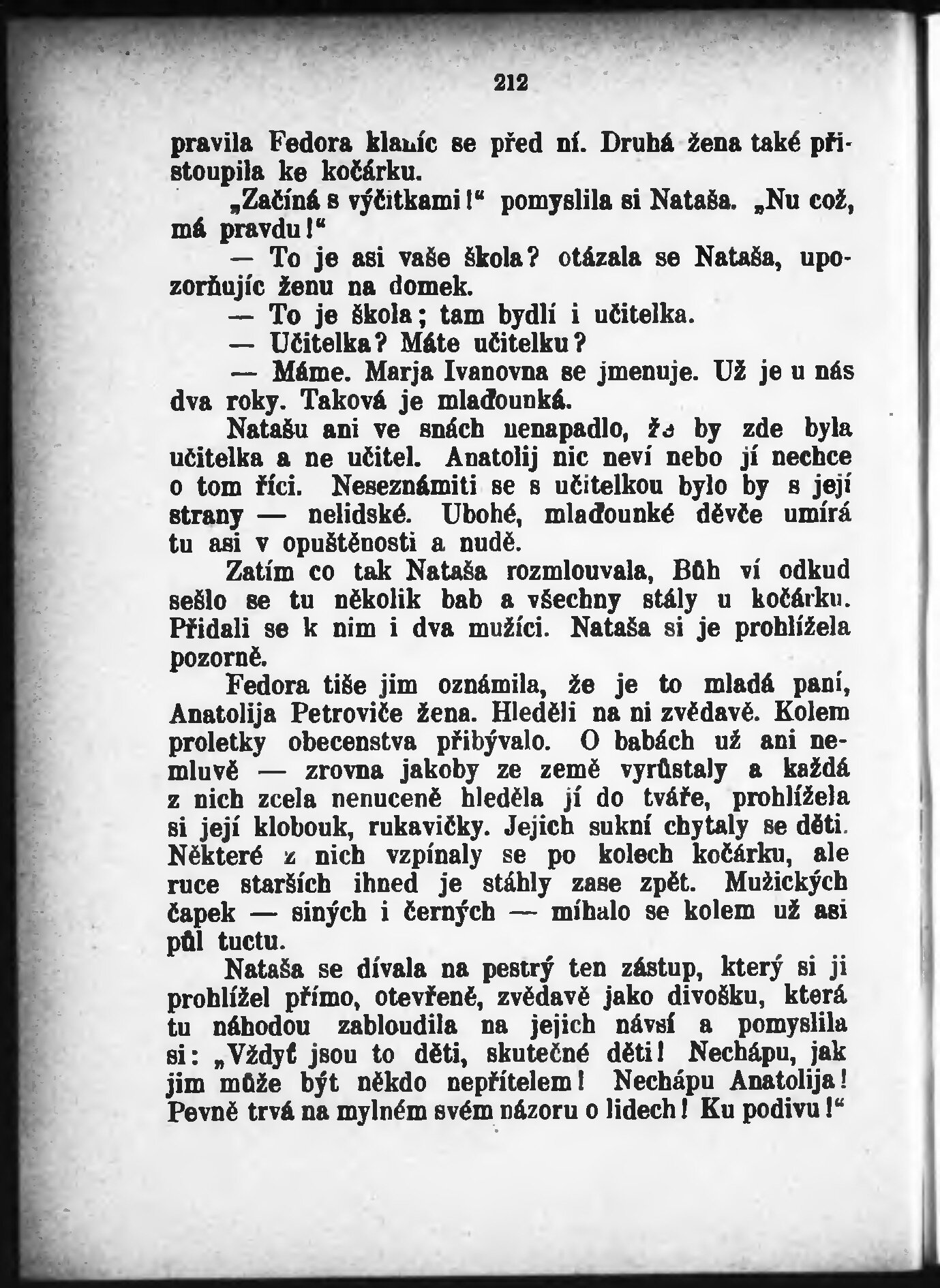 212

pravila Fedora klaníc se před ní. Druhá žena také přistoupila ke kočárku.

„Začíná s výčitkami!“ pomyslila si Nataša. „Nu což, má pravdu!“

— To je asi vaše škola? otázala se Nataša, upozorňujíc ženu na domek.

— To je škola; tam bydlí i učitelka.

— Učitelka? Máte učitelku?

— Máme. Marja Ivanovna se jmenuje. Už je u nás dva roky. Taková je mlaďounká.

Natašu ani ve snách nenapadlo, že by zde byla učitelka a ne učitel. Anatolij nic neví nebo jí nechce o tom říci. Neseznámiti se s učitelkou bylo by s její strany — nelidské. Ubohé, mlaďounké děvče umírá tu asi v opuštěnosti a nudě.

Zatím co tak Nataša rozmlouvala, Bůh ví odkud sešlo se tu několik bab a všechny stály u kočárku. Přidali se k nim i dva mužíci. Nataša si je prohlížela pozorně.

Fedora tiše jim oznámila, že je to mladá paní, Anatolija Petroviče žena. Hleděli na ni zvědavě. Kolem proletky obecenstva přibývalo. O babách už ani nemluvě — zrovna jakoby ze země vyrůstaly a každá z nich zcela nenuceně hleděla jí do tváře, prohlížela si její klobouk, rukavičky. Jejich sukní chytaly se děti. Některé z nich vzpínaly se po kolech kočárku, ale ruce starších ihned je stáhly zase zpět. Mužických čapek — siných i černých — míhalo se kolem už asi půl tuctu.

Nataša se dívala na pestrý ten zástup, který si ji prohlížel přímo, otevřeně, zvědavě jako divošku, která tu náhodou zabloudila na jejich návsí a pomyslila si: „Vždyť jsou to děti, skutečné děti! Nechápu, jak jim může být někdo nepřítelem! Nechápu Anatolija! Pevně trvá na mylném svém názoru o lidech! Ku podivu!“